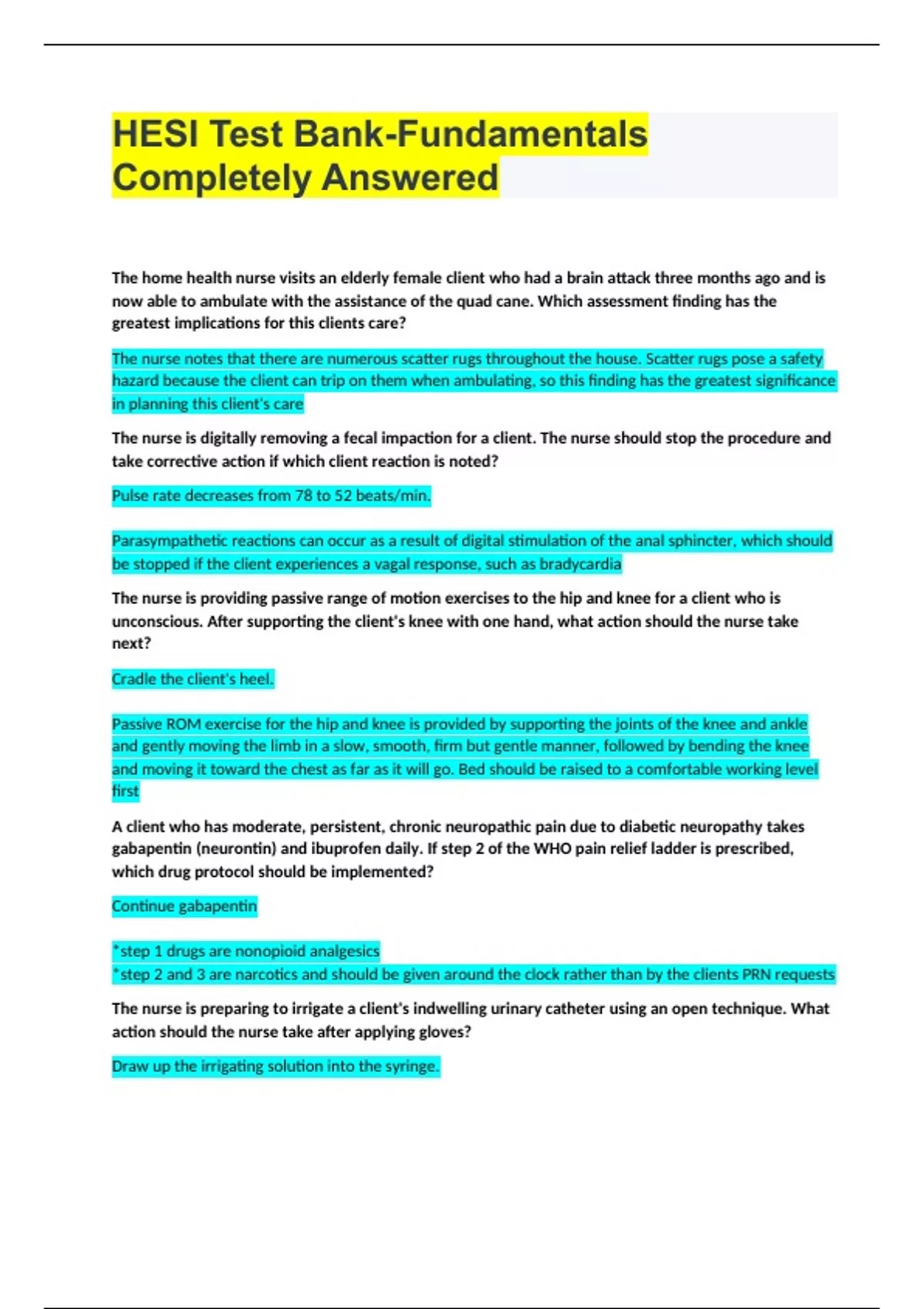 HESI Test Bank-Fundamentals Completely Answered

The home health nurse visits an elderly female client who had a brain attack three months ago and is now able to ambulate with the assistance of the quad cane. Which assessment finding has the greatest implications for this clients care?

The nurse notes that there are numerous scatter rugs throughout the house. Scatter rugs pose a safety hazard because the client can trip on them when ambulating, so this finding has the greatest significance in planning this client's care

The nurse is digitally removing a fecal impaction for a client. The nurse should stop the procedure and take corrective action if which client reaction is noted?

Pulse rate decreases from 78 to 52 beats/min.

Parasympathetic reactions can occur as a result of digital stimulation of the anal sphincter, which should be stopped if the client experiences a vagal response, such as bradycardia

The nurse is providing passive range of motion exercises to the hip and knee for a client who is unconscious. After supporting the client's knee with one hand, what action should the nurse take next?

Cradle the client's heel.

Passive ROM exercise for the hip and knee is provided by supporting the joints of the knee and ankle and gently moving the limb in a slow, smooth, firm but gentle manner, followed by bending the knee and moving it toward the chest as far as it will go. Bed should be raised to a comfortable working level first

A client who has moderate, persistent, chronic neuropathic pain due to diabetic neuropathy takes gabapentin (neurontin) and ibuprofen daily. If step 2 of the WHO pain relief ladder is prescribed, which drug protocol should be implemented?

Continue gabapentin

*step 1 drugs are nonopioid analgesics
*step 2 and 3 are narcotics and should be given around the clock rather than by the clients PRN requests

The nurse is preparing to irrigate a client's indwelling urinary catheter using an open technique. What action should the nurse take after applying gloves?

Draw up the irrigating solution into the syringe.